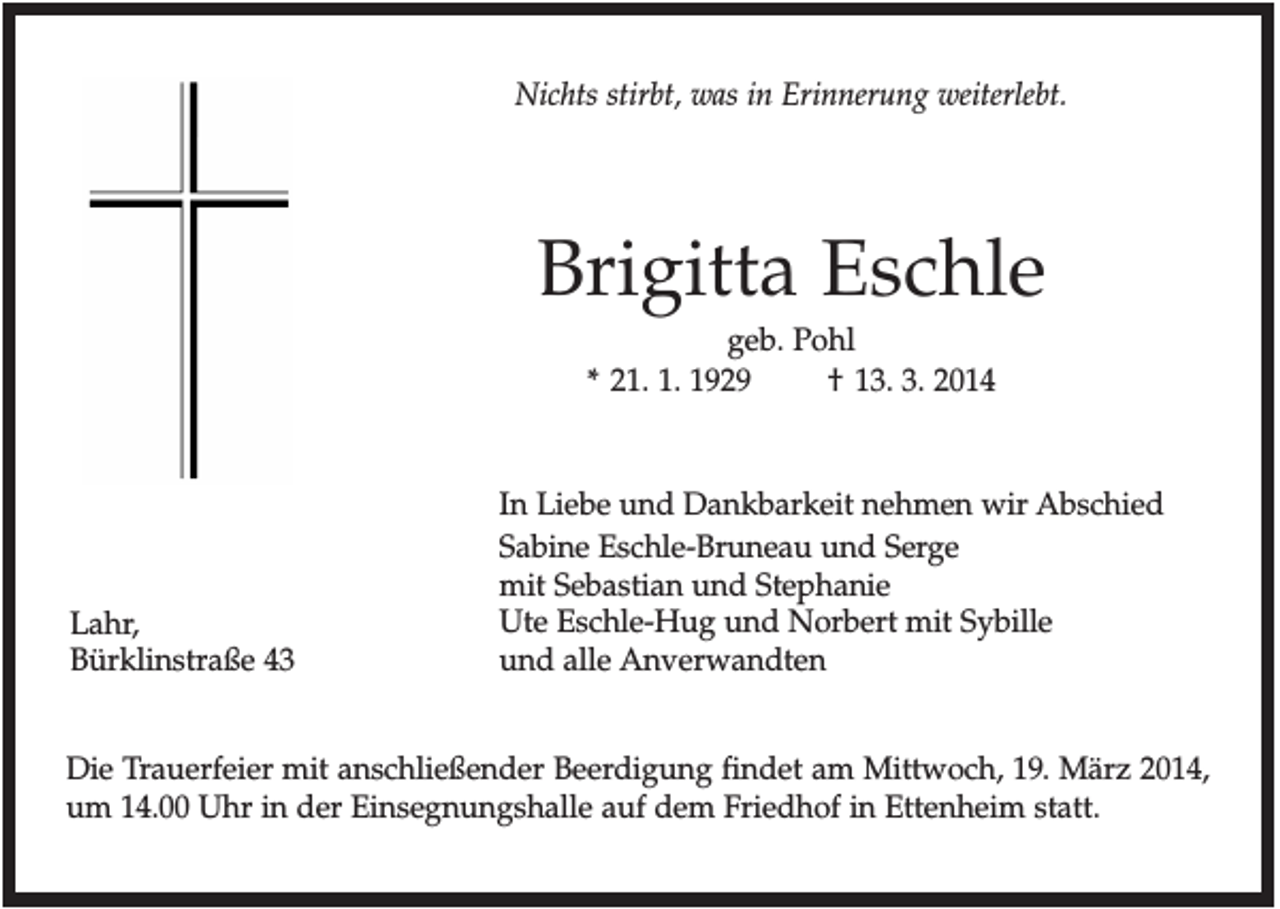 Nichts stirbt, was in Erinnerung weiterlebt.

Brigitta Eschle

geb. Pohl

* 21. 1. 1929 † 13. 3. 2014

In Liebe und Dankbarkeit nehmen wir Abschied

Sabine Eschle-Bruneau und Serge
mit Sebastian und Stephanie
Ute Eschle-Hug und Norbert mit Sybille
und alle Anverwandten

Lahr,
Bürklinstraße 43

Die Trauerfeier mit anschließender Beerdigung findet am Mittwoch, 19. März 2014, um 14.00 Uhr in der Einsegnungshalle auf dem Friedhof in Ettenheim statt.